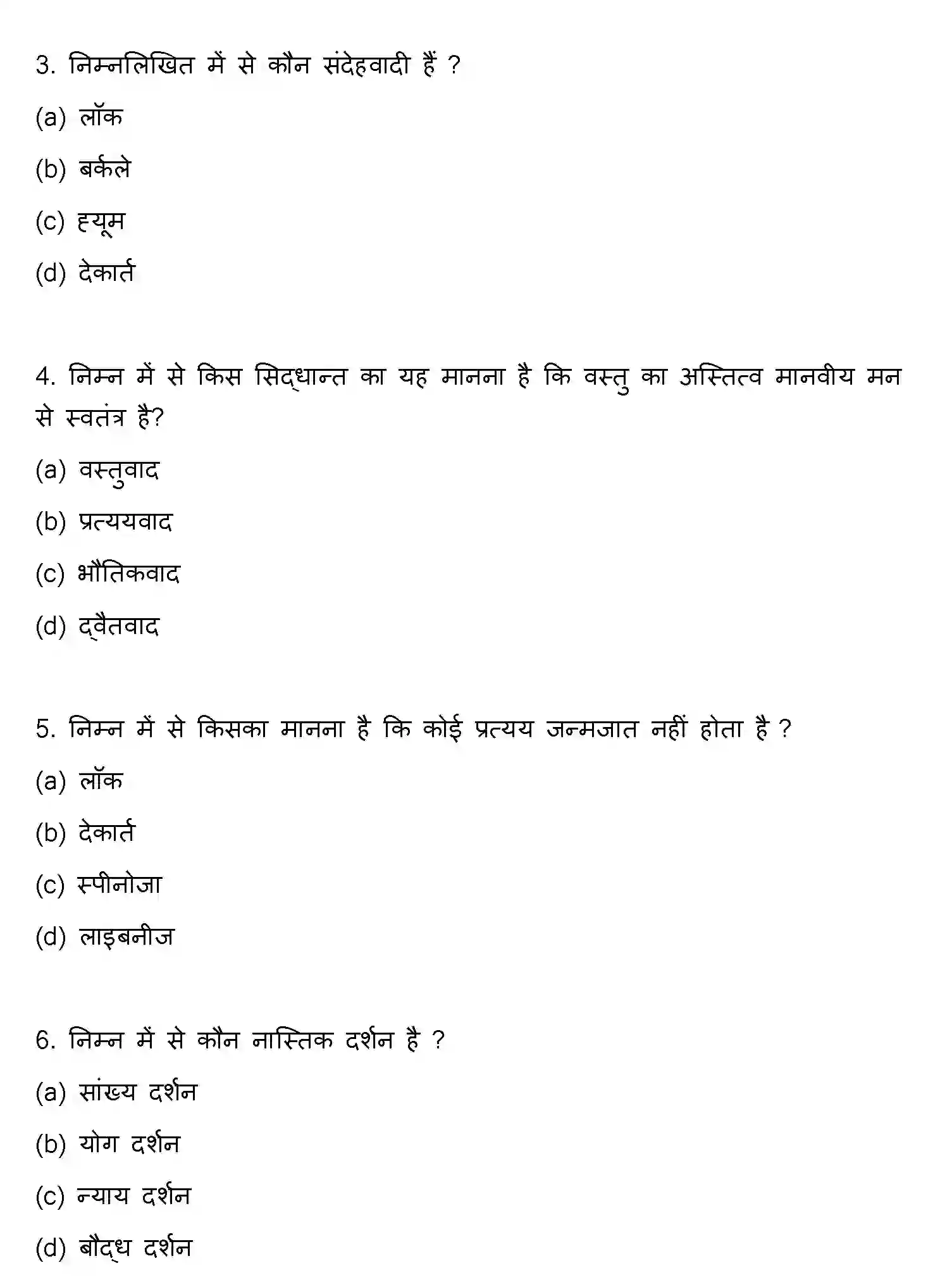 3. निम्नलिखित में से कौन संदेहवादी हैं ?

(a) लॉक

(b) बर्कले

(c) ह्यूम

(d) देकार्त

4. निम्न में से किस सिद्धान्त का यह मानना है कि वस्तु का अस्तित्व मानवीय मन से स्वतंत्र है?

(a) वस्तुवाद

(b) प्रत्ययवाद

(c) भौतिकवाद

(d) द्वैतवाद

5. निम्न में से किसका मानना है कि कोई प्रत्यय जन्मजात नहीं होता है ?

(a) लॉक

(b) देकार्त

(c) स्पीनोजा

(d) लाइबनीज

6. निम्न में से कौन नास्तिक दर्शन है ?

(a) सांख्य दर्शन

(b) योग दर्शन

(c) न्याय दर्शन

(d) बौद्ध दर्शन